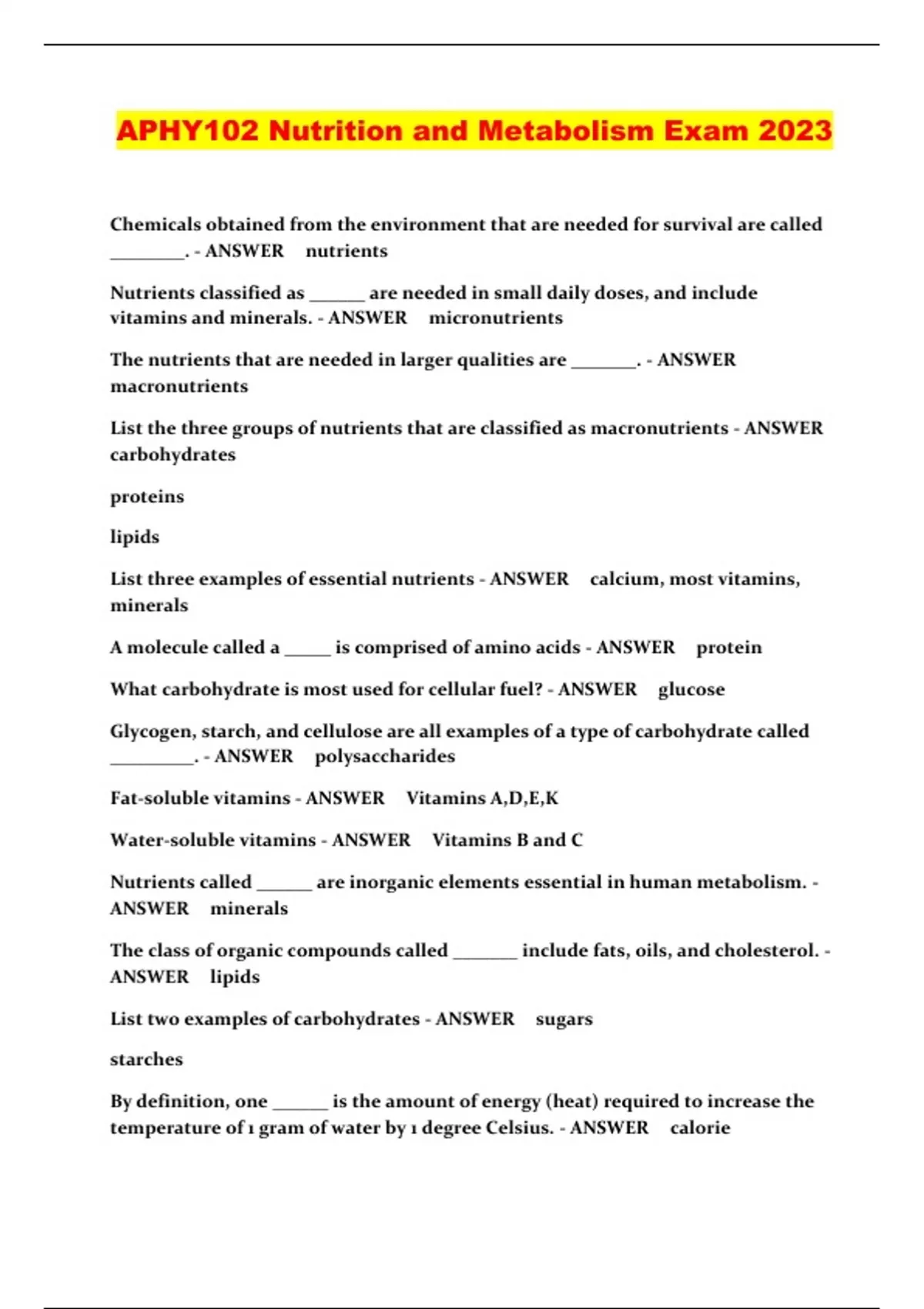 APHY102 Nutrition and Metabolism Exam 2023

Chemicals obtained from the environment that are needed for survival are called ________. - ANSWER nutrients

Nutrients classified as ______ are needed in small daily doses, and include vitamins and minerals. - ANSWER micronutrients

The nutrients that are needed in larger qualities are _______. - ANSWER macronutrients

List the three groups of nutrients that are classified as macronutrients - ANSWER carbohydrates

proteins

lipids

List three examples of essential nutrients - ANSWER calcium, most vitamins, minerals

A molecule called a _____ is comprised of amino acids - ANSWER protein

What carbohydrate is most used for cellular fuel? - ANSWER glucose

Glycogen, starch, and cellulose are all examples of a type of carbohydrate called _________. - ANSWER polysaccharides

Fat-soluble vitamins - ANSWER Vitamins A,D,E,K

Water-soluble vitamins - ANSWER Vitamins B and C

Nutrients called ______ are inorganic elements essential in human metabolism. - ANSWER minerals

The class of organic compounds called _______ include fats, oils, and cholesterol. - ANSWER lipids

List two examples of carbohydrates - ANSWER sugars

starches

By definition, one ______ is the amount of energy (heat) required to increase the temperature of 1 gram of water by 1 degree Celsius. - ANSWER calorie